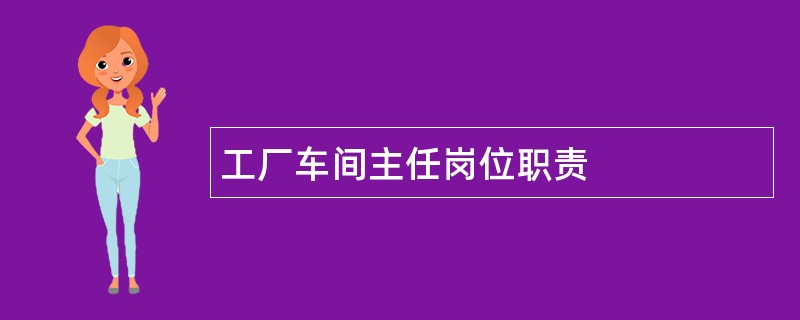 工厂车间主任岗位职责